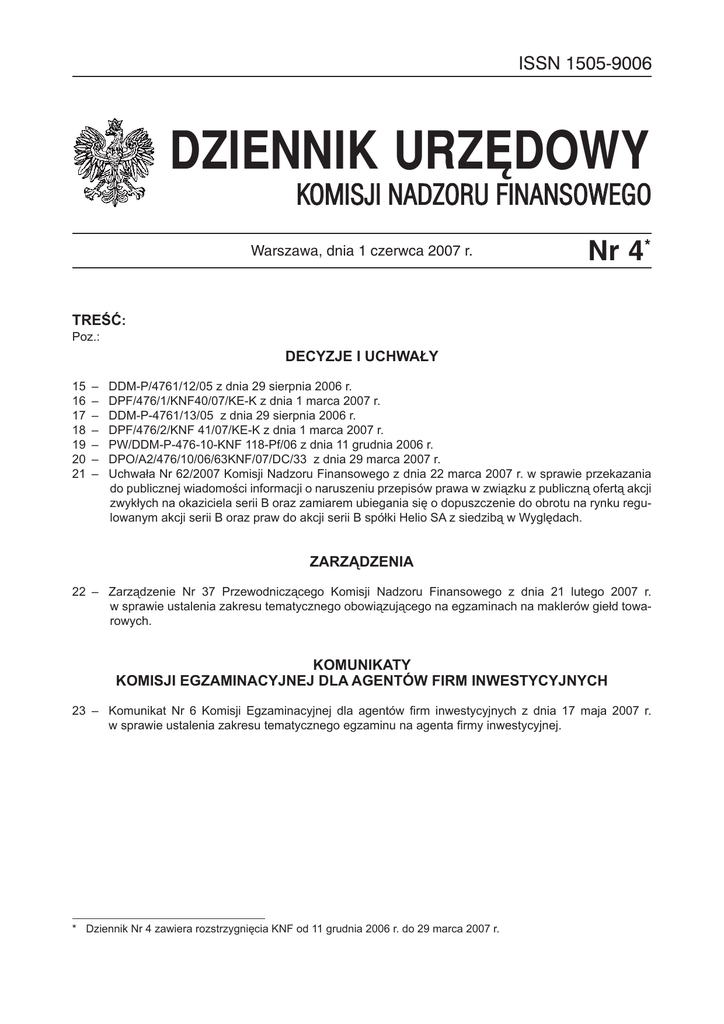 ISSN 1505-9006

DZIENNIK URZĘDOWY
KOMISJI NADZORU FINANSOWEGO

Warszawa, dnia 1 czerwca 2007 r.

Nr 4*

TREŚĆ:
Poz.:

DECYZJE I UCHWAŁY

15 – DDM-P/4761/12/05 z dnia 29 sierpnia 2006 r.
16 – DPF/476/1/KNF40/07/KE-K z dnia 1 marca 2007 r.
17 – DDM-P-4761/13/05 z dnia 29 sierpnia 2006 r.
18 – DPF/476/2/KNF 41/07/KE-K z dnia 1 marca 2007 r.
19 – PW/DDM-P-476-10-KNF 118-Pf/06 z dnia 11 grudnia 2006 r.
20 – DPO/A2/476/10/06/63KNF/07/DC/33 z dnia 29 marca 2007 r.
21 – Uchwała Nr 62/2007 Komisji Nadzoru Finansowego z dnia 22 marca 2007 r. w sprawie przekazania do publicznej wiadomości informacji o naruszeniu przepisów prawa w związku z publiczną ofertą akcji zwykłych na okaziciela serii B oraz zamiarem ubiegania się o dopuszczenie do obrotu na rynku regulowanym akcji serii B oraz praw do akcji serii B spółki Helio SA z siedzibą w Wyględach.

ZARZĄDZENIA

22 – Zarządzenie Nr 37 Przewodniczącego Komisji Nadzoru Finansowego z dnia 21 lutego 2007 r. w sprawie ustalenia zakresu tematycznego obowiązującego na egzaminach na maklerów giełd towarowych.

KOMUNIKATY
KOMISJI EGZAMINACYJNEJ DLA AGENTÓW FIRM INWESTYCYJNYCH

23 – Komunikat Nr 6 Komisji Egzaminacyjnej dla agentów firm inwestycyjnych z dnia 17 maja 2007 r. w sprawie ustalenia zakresu tematycznego egzaminu na agenta firmy inwestycyjnej.

* Dziennik Nr 4 zawiera rozstrzygnięcia KNF od 11 grudnia 2006 r. do 29 marca 2007 r.